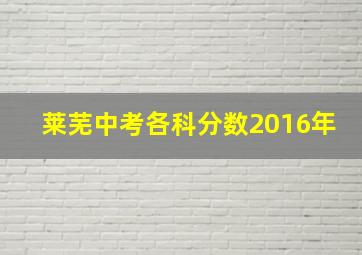 莱芜中考各科分数2016年